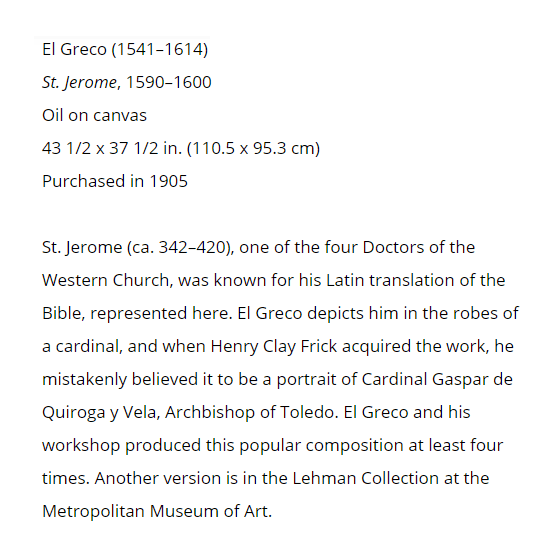 El Greco (1541–1614)
St. Jerome, 1590–1600
Oil on canvas
43 1/2 x 37 1/2 in. (110.5 x 95.3 cm)
Purchased in 1905

St. Jerome (ca. 342–420), one of the four Doctors of the Western Church, was known for his Latin translation of the Bible, represented here. El Greco depicts him in the robes of a cardinal, and when Henry Clay Frick acquired the work, he mistakenly believed it to be a portrait of Cardinal Gaspar de Quiroga y Vela, Archbishop of Toledo. El Greco and his workshop produced this popular composition at least four times. Another version is in the Lehman Collection at the Metropolitan Museum of Art.